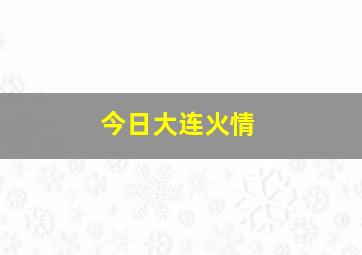 今日大连火情